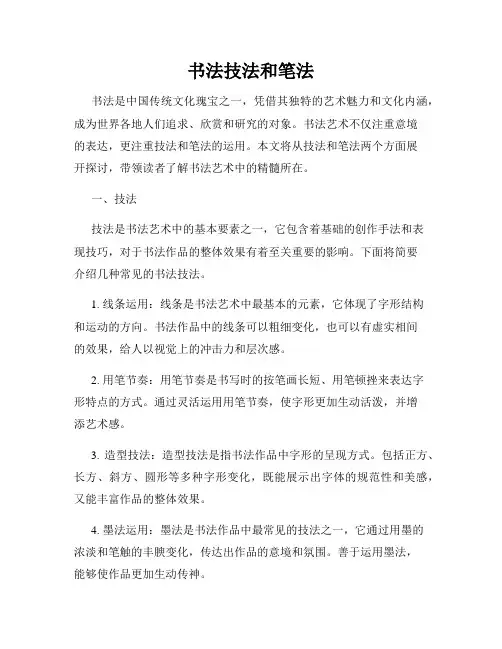 书法技法和笔法

书法是中国传统文化瑰宝之一，凭借其独特的艺术魅力和文化内涵，成为世界各地人们追求、欣赏和研究的对象。书法艺术不仅注重意境的表达，更注重技法和笔法的运用。本文将从技法和笔法两个方面展开探讨，带领读者了解书法艺术中的精髓所在。

一、技法

技法是书法艺术中的基本要素之一，它包含着基础的创作手法和表现技巧，对于书法作品的整体效果有着至关重要的影响。下面将简要介绍几种常见的书法技法。

1. 线条运用：线条是书法艺术中最基本的元素，它体现了字形结构和运动的方向。书法作品中的线条可以粗细变化，也可以有虚实相间的效果，给人以视觉上的冲击力和层次感。

2. 用笔节奏：用笔节奏是书写时的按笔画长短、用笔顿挫来表达字形特点的方式。通过灵活运用用笔节奏，使字形更加生动活泼，并增添艺术感。

3. 造型技法：造型技法是指书法作品中字形的呈现方式。包括正方、长方、斜方、圆形等多种字形变化，既能展示出字体的规范性和美感，又能丰富作品的整体效果。

4. 墨法运用：墨法是书法作品中最常见的技法之一，它通过用墨的浓淡和笔触的丰腴变化，传达出作品的意境和氛围。善于运用墨法，能够使作品更加生动传神。